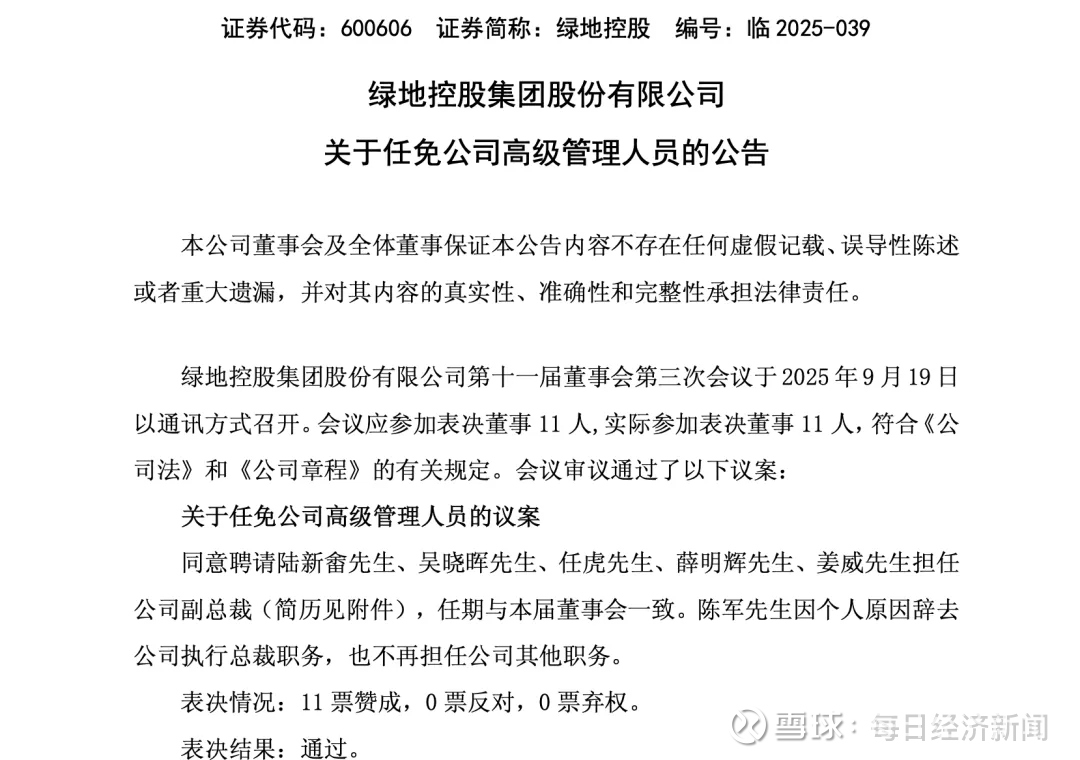 证券代码：600606　证券简称：绿地控股　编号：临 2025-039

绿地控股集团股份有限公司

关于任免公司高级管理人员的公告

本公司董事会及全体董事保证本公告内容不存在任何虚假记载、误导性陈述或者重大遗漏，并对其内容的真实性、准确性和完整性承担法律责任。

绿地控股集团股份有限公司第十一届董事会第三次会议于 2025 年 9 月 19 日以通讯方式召开。会议应参加表决董事 11 人,实际参加表决董事 11 人，符合《公司法》和《公司章程》的有关规定。会议审议通过了以下议案：

关于任免公司高级管理人员的议案

同意聘请陆新畬先生、吴晓晖先生、任虎先生、薛明辉先生、姜威先生担任公司副总裁（简历见附件），任期与本届董事会一致。陈军先生因个人原因辞去公司执行总裁职务，也不再担任公司其他职务。

表决情况：11 票赞成，0 票反对，0 票弃权。

表决结果：通过。

雪球：每日经济新闻